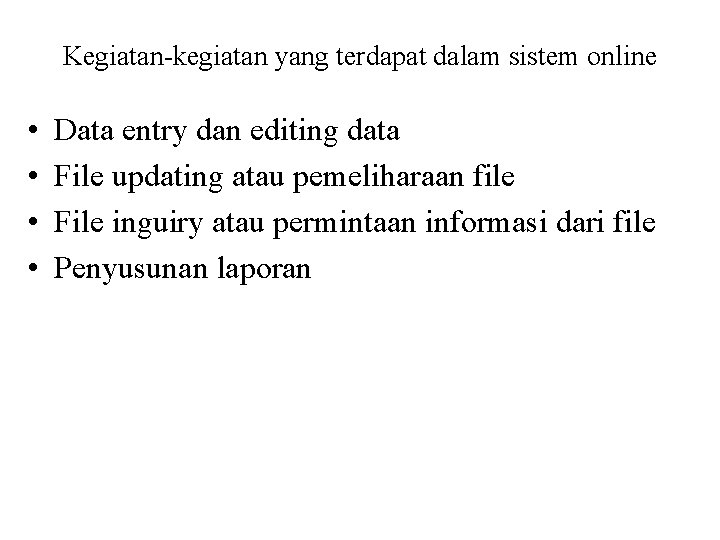 Kegiatan-kegiatan yang terdapat dalam sistem online

• Data entry dan editing data
• File updating atau pemeliharaan file
• File inguiry atau permintaan informasi dari file
• Penyusunan laporan